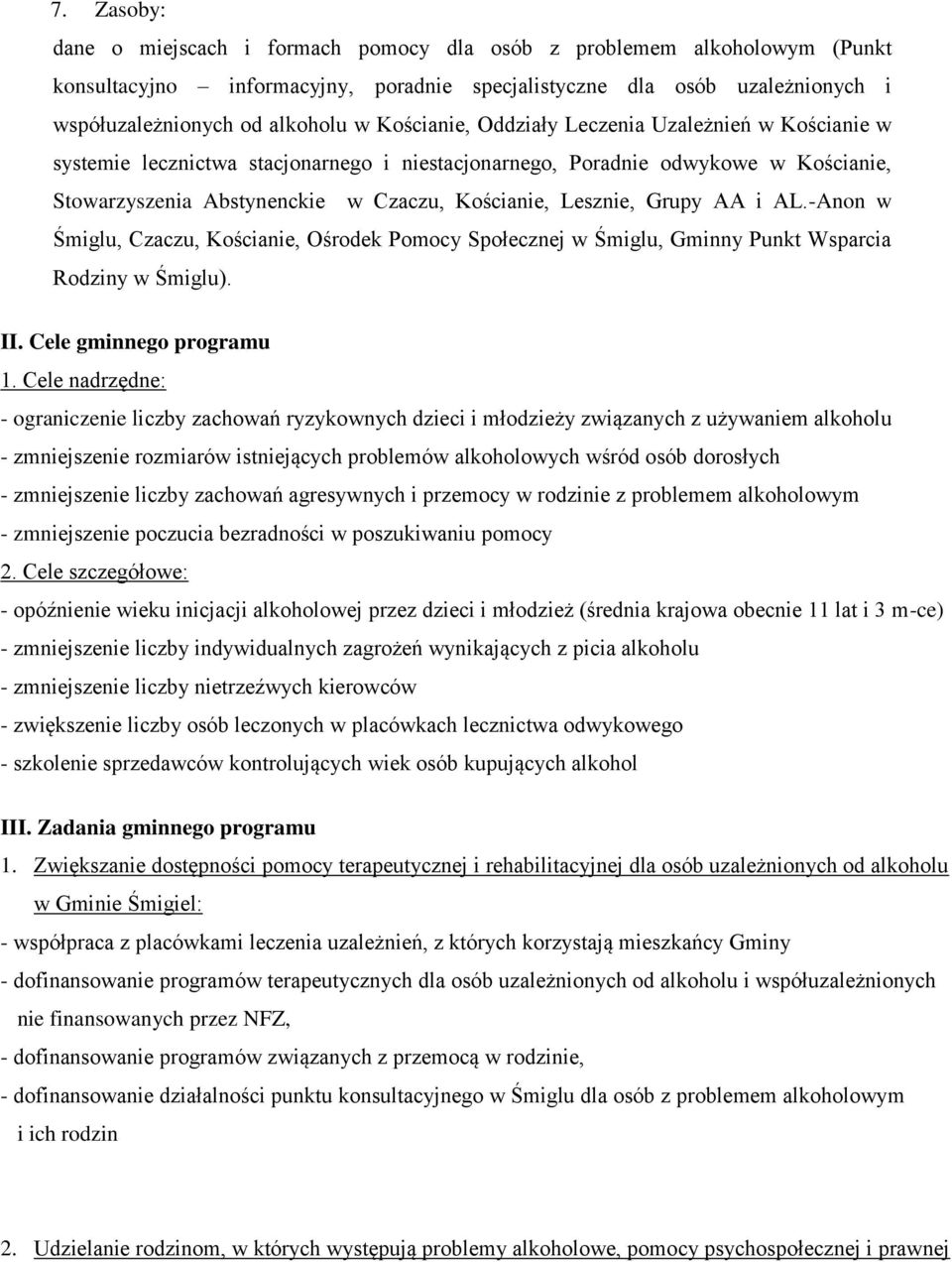 7. Zasoby:

dane o miejscach i formach pomocy dla osób z problemem alkoholowym (Punkt konsultacyjno – informacyjny, poradnie specjalistyczne dla osób uzależnionych i współuzależnionych od alkoholu w Kościanie, Oddziały Leczenia Uzależnień w Kościanie w systemie lecznictwa stacjonarnego i niestacjonarnego, Poradnie odwykowe w Kościanie, Stowarzyszenia Abstynenckie w Czaczu, Kościanie, Lesznie, Grupy AA i AL.-Anon w Śmiglu, Czaczu, Kościanie, Ośrodek Pomocy Społecznej w Śmiglu, Gminny Punkt Wsparcia Rodziny w Śmiglu).

II. Cele gminnego programu

1. Cele nadrzędne:

- ograniczenie liczby zachowań ryzykownych dzieci i młodzieży związanych z używaniem alkoholu
- zmniejszenie rozmiarów istniejących problemów alkoholowych wśród osób dorosłych
- zmniejszenie liczby zachowań agresywnych i przemocy w rodzinie z problemem alkoholowym
- zmniejszenie poczucia bezradności w poszukiwaniu pomocy

2. Cele szczegółowe:

- opóźnienie wieku inicjacji alkoholowej przez dzieci i młodzież (średnia krajowa obecnie 11 lat i 3 m-ce)
- zmniejszenie liczby indywidualnych zagrożeń wynikających z picia alkoholu
- zmniejszenie liczby nietrzeźwych kierowców
- zwiększenie liczby osób leczonych w placówkach lecznictwa odwykowego
- szkolenie sprzedawców kontrolujących wiek osób kupujących alkohol

III. Zadania gminnego programu

1. Zwiększanie dostępności pomocy terapeutycznej i rehabilitacyjnej dla osób uzależnionych od alkoholu w Gminie Śmigiel:

- współpraca z placówkami leczenia uzależnień, z których korzystają mieszkańcy Gminy
- dofinansowanie programów terapeutycznych dla osób uzależnionych od alkoholu i współuzależnionych nie finansowanych przez NFZ,
- dofinansowanie programów związanych z przemocą w rodzinie,
- dofinansowanie działalności punktu konsultacyjnego w Śmiglu dla osób z problemem alkoholowym i ich rodzin

2. Udzielanie rodzinom, w których występują problemy alkoholowe, pomocy psychospołecznej i prawnej